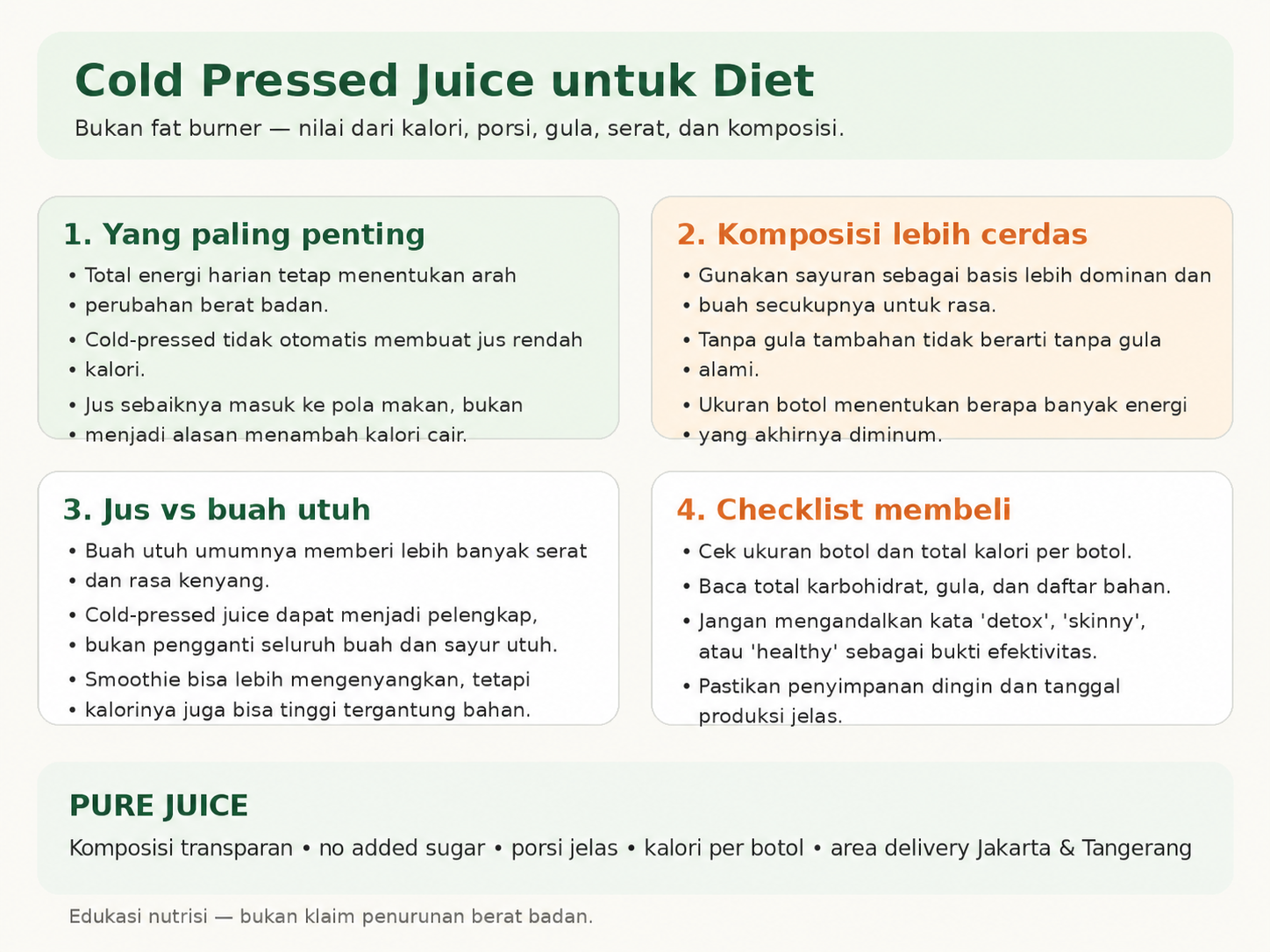 Cold Pressed Juice untuk Diet

Bukan fat burner — nilai dari kalori, porsi, gula, serat, dan komposisi.

1. Yang paling penting

• Total energi harian tetap menentukan arah
• perubahan berat badan.
• Cold-pressed tidak otomatis membuat jus rendah
• kalori.
• Jus sebaiknya masuk ke pola makan, bukan
• menjadi alasan menambah kalori cair.

2. Komposisi lebih cerdas

• Gunakan sayuran sebagai basis lebih dominan dan
• buah secukupnya untuk rasa.
• Tanpa gula tambahan tidak berarti tanpa gula
• alami.
• Ukuran botol menentukan berapa banyak energi
• yang akhirnya diminum.

3. Jus vs buah utuh

• Buah utuh umumnya memberi lebih banyak serat
• dan rasa kenyang.
• Cold-pressed juice dapat menjadi pelengkap,
• bukan pengganti seluruh buah dan sayur utuh.
• Smoothie bisa lebih mengenyangkan, tetapi
• kalorinya juga bisa tinggi tergantung bahan.

4. Checklist membeli

• Cek ukuran botol dan total kalori per botol.
• Baca total karbohidrat, gula, dan daftar bahan.
• Jangan mengandalkan kata 'detox', 'skinny', atau 'healthy' sebagai bukti efektivitas.
• Pastikan penyimpanan dingin dan tanggal produksi jelas.

PURE JUICE

Komposisi transparan • no added sugar • porsi jelas • kalori per botol • area delivery Jakarta & Tangerang

Edukasi nutrisi — bukan klaim penurunan berat badan.